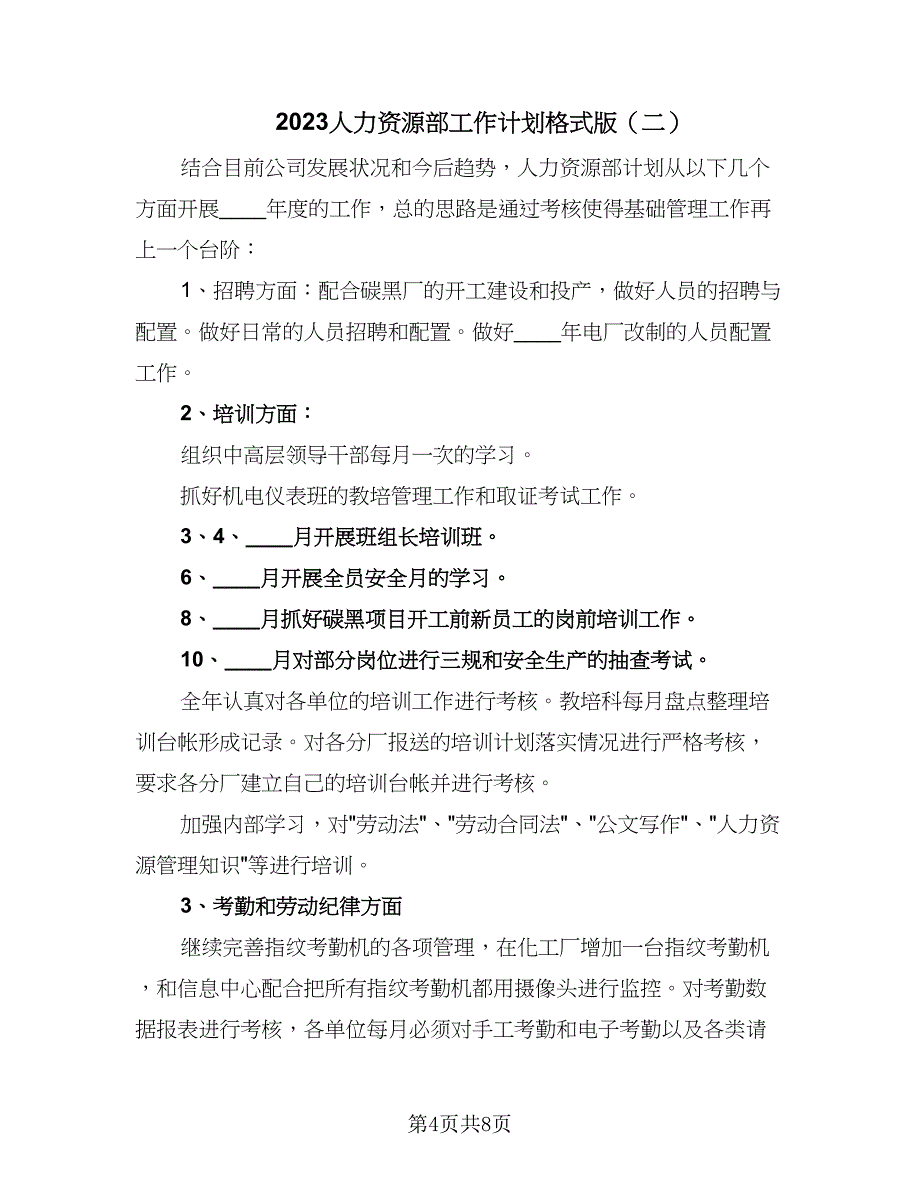 2023人力资源部工作计划格式版（二）

结合目前公司发展状况和今后趋势，人力资源部计划从以下几个方面开展____年度的工作，总的思路是通过考核使得基础管理工作再上一个台阶：

1、招聘方面：配合碳黑厂的开工建设和投产，做好人员的招聘与配置。做好日常的人员招聘和配置。做好____年电厂改制的人员配置工作。

2、培训方面：

组织中高层领导干部每月一次的学习。

抓好机电仪表班的教培管理工作和取证考试工作。

3、4、____月开展班组长培训班。

6、____月开展全员安全月的学习。

8、____月抓好碳黑项目开工前新员工的岗前培训工作。

10、____月对部分岗位进行三规和安全生产的抽查考试。

全年认真对各单位的培训工作进行考核。教培科每月盘点整理培训台帐形成记录。对各分厂报送的培训计划落实情况进行严格考核，要求各分厂建立自己的培训台帐并进行考核。

加强内部学习，对"劳动法"、"劳动合同法"、"公文写作"、"人力资源管理知识"等进行培训。

3、考勤和劳动纪律方面

继续完善指纹考勤机的各项管理，在化工厂增加一台指纹考勤机，和信息中心配合把所有指纹考勤机都用摄像头进行监控。对考勤数据报表进行考核，各单位每月必须对手工考勤和电子考勤以及各类请

第4页共8页